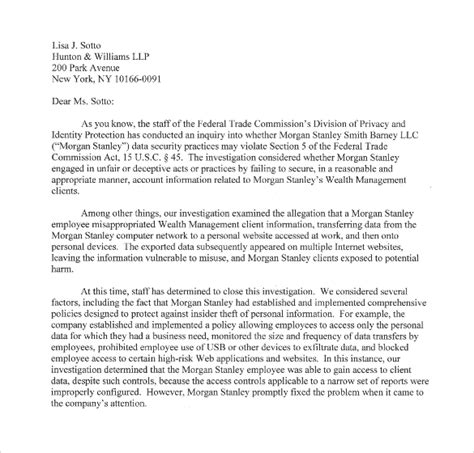 Lisa J. Sotto
Hunton & Williams LLP
200 Park Avenue
New York, NY 10166-0091

Dear Ms. Sotto:

As you know, the staff of the Federal Trade Commission's Division of Privacy and Identity Protection has conducted an inquiry into whether Morgan Stanley Smith Barney LLC ("Morgan Stanley") data security practices may violate Section 5 of the Federal Trade Commission Act, 15 U.S.C. § 45. The investigation considered whether Morgan Stanley engaged in unfair or deceptive acts or practices by failing to secure, in a reasonable and appropriate manner, account information related to Morgan Stanley's Wealth Management clients.

Among other things, our investigation examined the allegation that a Morgan Stanley employee misappropriated Wealth Management client information, transferring data from the Morgan Stanley computer network to a personal website accessed at work, and then onto personal devices. The exported data subsequently appeared on multiple Internet websites, leaving the information vulnerable to misuse, and Morgan Stanley clients exposed to potential harm.

At this time, staff has determined to close this investigation. We considered several factors, including the fact that Morgan Stanley had established and implemented comprehensive policies designed to protect against insider theft of personal information. For example, the company established and implemented a policy allowing employees to access only the personal data for which they had a business need, monitored the size and frequency of data transfers by employees, prohibited employee use of USB or other devices to exfiltrate data, and blocked employee access to certain high-risk Web applications and websites. In this instance, our investigation determined that the Morgan Stanley employee was able to gain access to client data, despite such controls, because the access controls applicable to a narrow set of reports were improperly configured. However, Morgan Stanley promptly fixed the problem when it came to the company's attention.